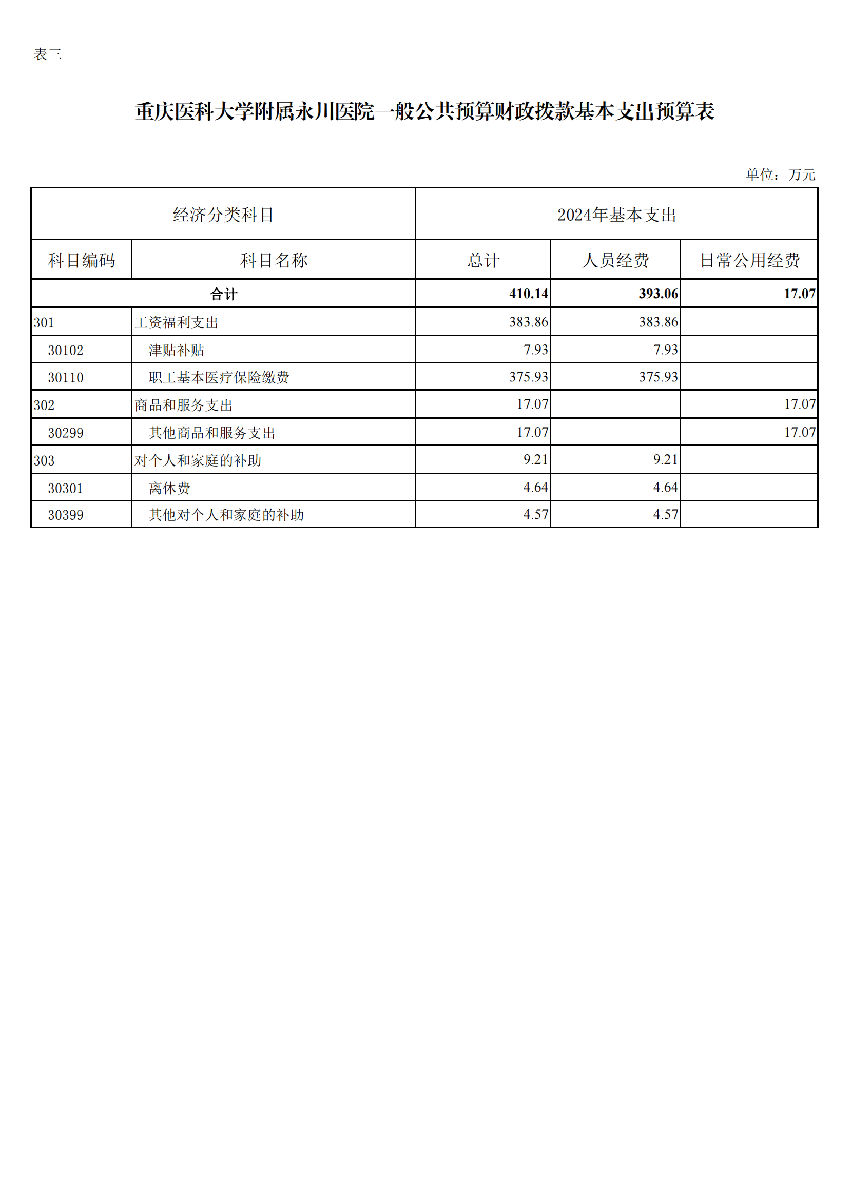 表三

重庆医科大学附属永川医院一般公共预算财政拨款基本支出预算表

单位：万元

| 经济分类科目 | | 2024年基本支出 | | |
|---|---|---|---|---|
| 科目编码 | 科目名称 | 总计 | 人员经费 | 日常公用经费 |
| 合计 | | 410.14 | 393.06 | 17.07 |
| 301 | 工资福利支出 | 383.86 | 383.86 | |
| 30102 | 津贴补贴 | 7.93 | 7.93 | |
| 30110 | 职工基本医疗保险缴费 | 375.93 | 375.93 | |
| 302 | 商品和服务支出 | 17.07 | | 17.07 |
| 30299 | 其他商品和服务支出 | 17.07 | | 17.07 |
| 303 | 对个人和家庭的补助 | 9.21 | 9.21 | |
| 30301 | 离休费 | 4.64 | 4.64 | |
| 30399 | 其他对个人和家庭的补助 | 4.57 | 4.57 | |